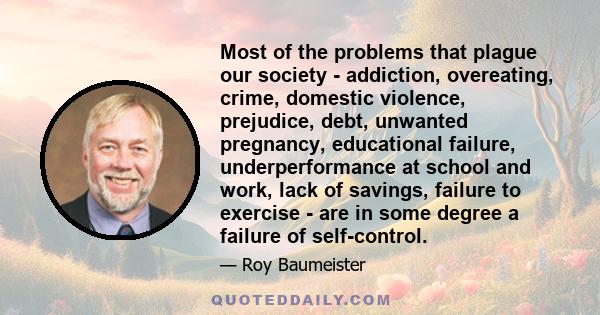 Most of the problems that plague our society - addiction, overeating, crime, domestic violence, prejudice, debt, unwanted pregnancy, educational failure, underperformance at school and work, lack of savings, failure to exercise - are in some degree a failure of self-control.

— Roy Baumeister

QUOTEDDAILY.COM